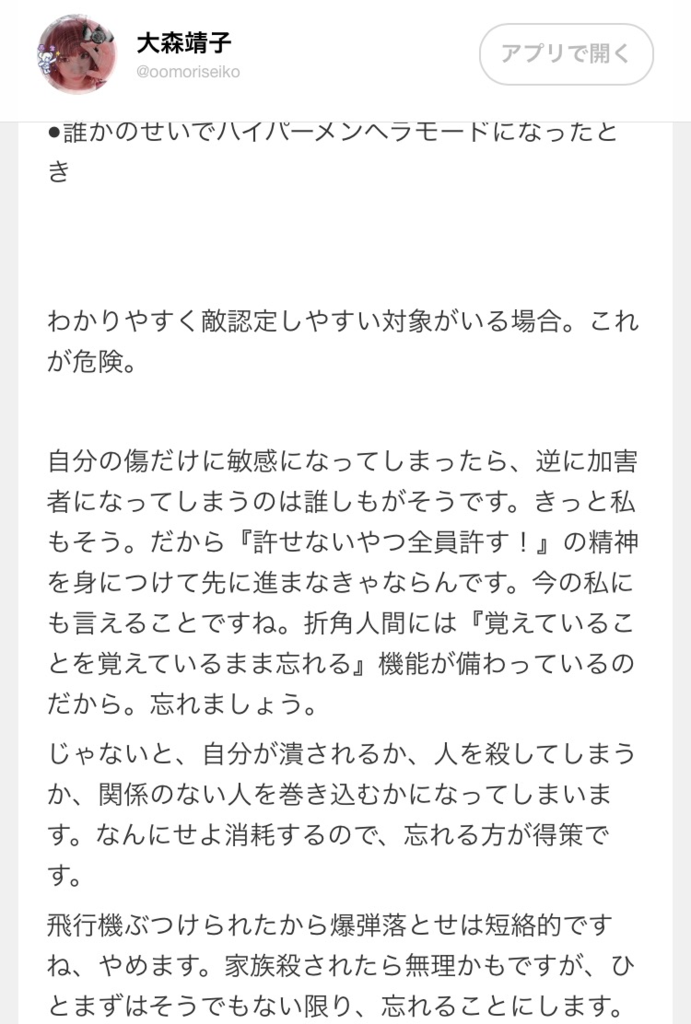 大森靖子
@oomoriseiko
アプリで開く

●誰かのせいでハイパーメンヘラモードになったとき

わかりやすく敵認定しやすい対象がいる場合。これが危険。

自分の傷だけに敏感になってしまったら、逆に加害者になってしまうのは誰しもがそうです。きっと私もそう。だから『許せないやつ全員許す！』の精神を身につけて先に進まなきゃならんです。今の私にも言えることですね。折角人間には『覚えていることを覚えているまま忘れる』機能が備わっているのだから。忘れましょう。

じゃないと、自分が潰されるか、人を殺してしまうか、関係のない人を巻き込むかになってしまいます。なんにせよ消耗するので、忘れる方が得策です。

飛行機ぶつけられたから爆弾落とせは短絡的ですね、やめます。家族殺されたら無理かもですが、ひとまずはそうでもない限り、忘れることにします。